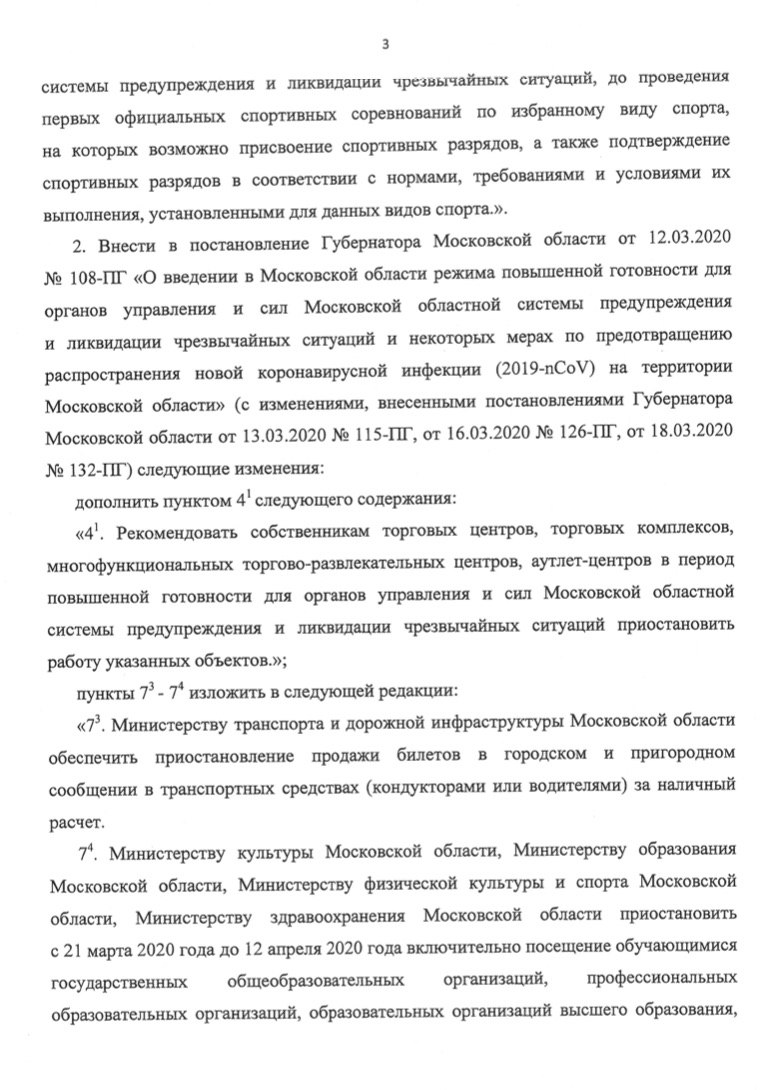 3

системы предупреждения и ликвидации чрезвычайных ситуаций, до проведения первых официальных спортивных соревнований по избранному виду спорта, на которых возможно присвоение спортивных разрядов, а также подтверждение спортивных разрядов в соответствии с нормами, требованиями и условиями их выполнения, установленными для данных видов спорта.».

2. Внести в постановление Губернатора Московской области от 12.03.2020 № 108-ПГ «О введении в Московской области режима повышенной готовности для органов управления и сил Московской областной системы предупреждения и ликвидации чрезвычайных ситуаций и некоторых мерах по предотвращению распространения новой коронавирусной инфекции (2019-nCoV) на территории Московской области» (с изменениями, внесенными постановлениями Губернатора Московской области от 13.03.2020 № 115-ПГ, от 16.03.2020 № 126-ПГ, от 18.03.2020 № 132-ПГ) следующие изменения:

дополнить пунктом $4^1$ следующего содержания:

«$4^1$. Рекомендовать собственникам торговых центров, торговых комплексов, многофункциональных торгово-развлекательных центров, аутлет-центров в период повышенной готовности для органов управления и сил Московской областной системы предупреждения и ликвидации чрезвычайных ситуаций приостановить работу указанных объектов.»;

пункты $7^3$ - $7^4$ изложить в следующей редакции:

«$7^3$. Министерству транспорта и дорожной инфраструктуры Московской области обеспечить приостановление продажи билетов в городском и пригородном сообщении в транспортных средствах (кондукторами или водителями) за наличный расчет.

$7^4$. Министерству культуры Московской области, Министерству образования Московской области, Министерству физической культуры и спорта Московской области, Министерству здравоохранения Московской области приостановить с 21 марта 2020 года до 12 апреля 2020 года включительно посещение обучающимися государственных общеобразовательных организаций, профессиональных образовательных организаций, образовательных организаций высшего образования,